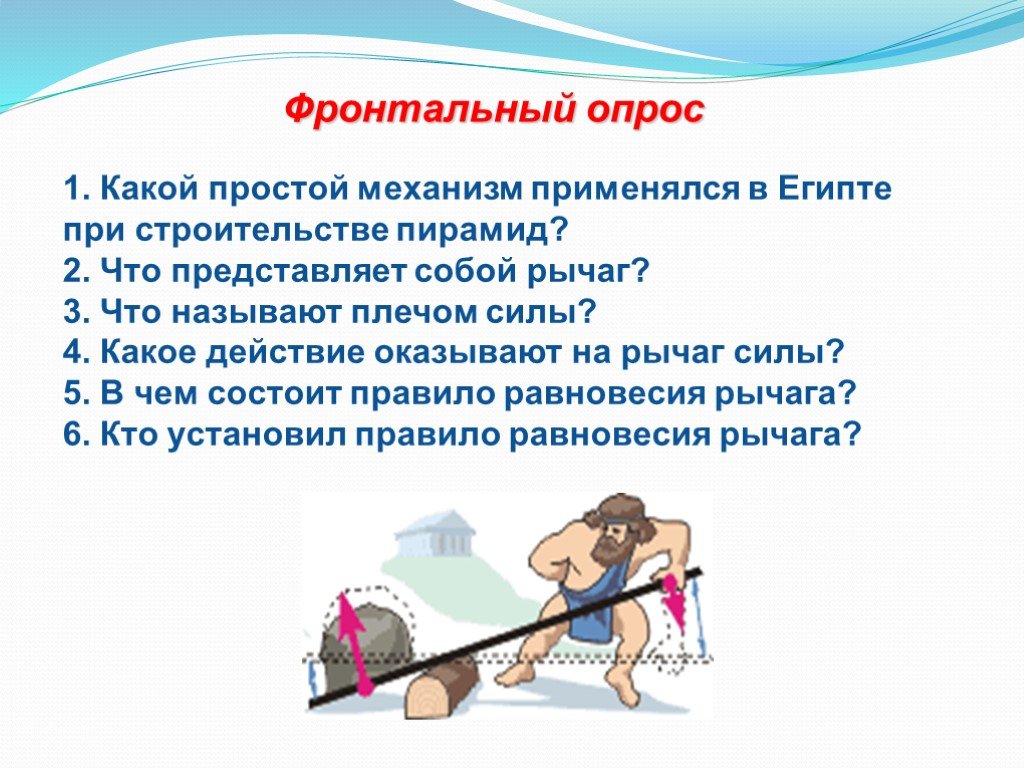 Фронтальный опрос

1. Какой простой механизм применялся в Египте при строительстве пирамид?
2. Что представляет собой рычаг?
3. Что называют плечом силы?
4. Какое действие оказывают на рычаг силы?
5. В чем состоит правило равновесия рычага?
6. Кто установил правило равновесия рычага?